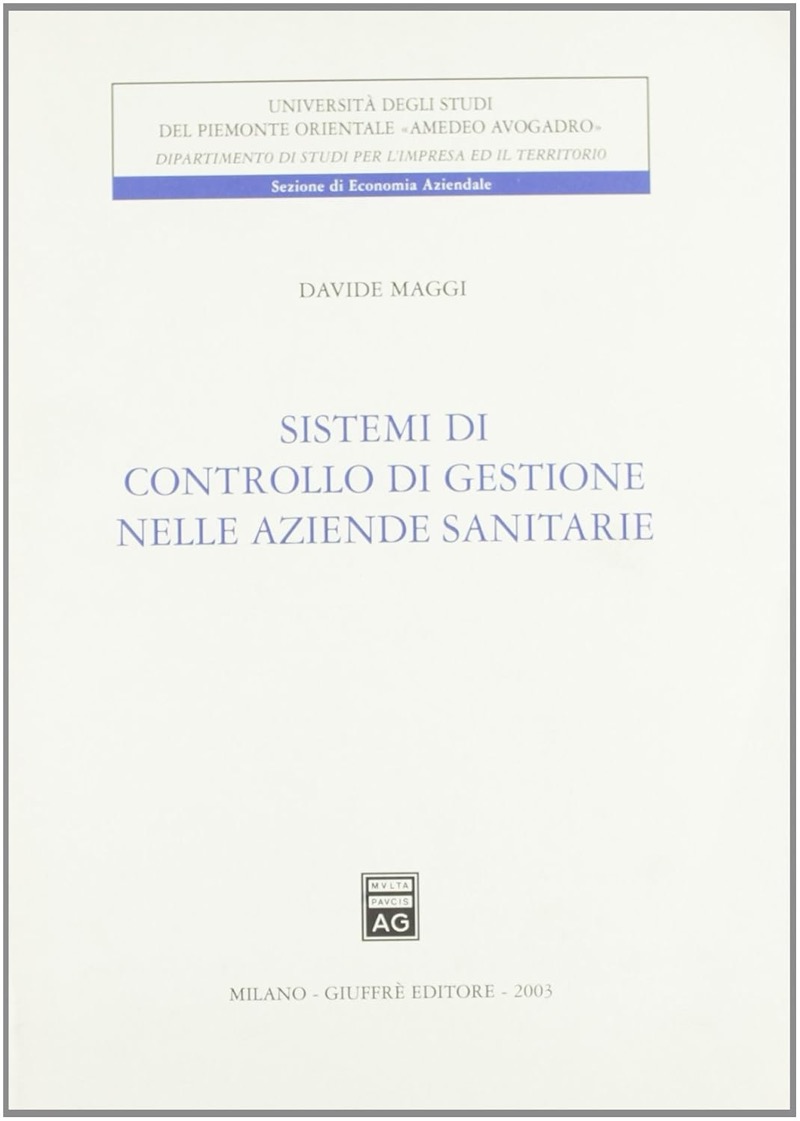 UNIVERSITÀ DEGLI STUDI
DEL PIEMONTE ORIENTALE «AMEDEO AVOGADRO»
DIPARTIMENTO DI STUDI PER L'IMPRESA ED IL TERRITORIO
Sezione di Economia Aziendale

DAVIDE MAGGI

SISTEMI DI
CONTROLLO DI GESTIONE
NELLE AZIENDE SANITARIE

MVLTA
PAVCIS
AG

MILANO - GIUFFRÈ EDITORE - 2003